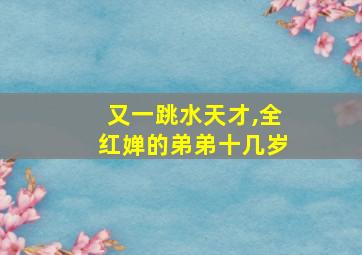 又一跳水天才,全红婵的弟弟十几岁